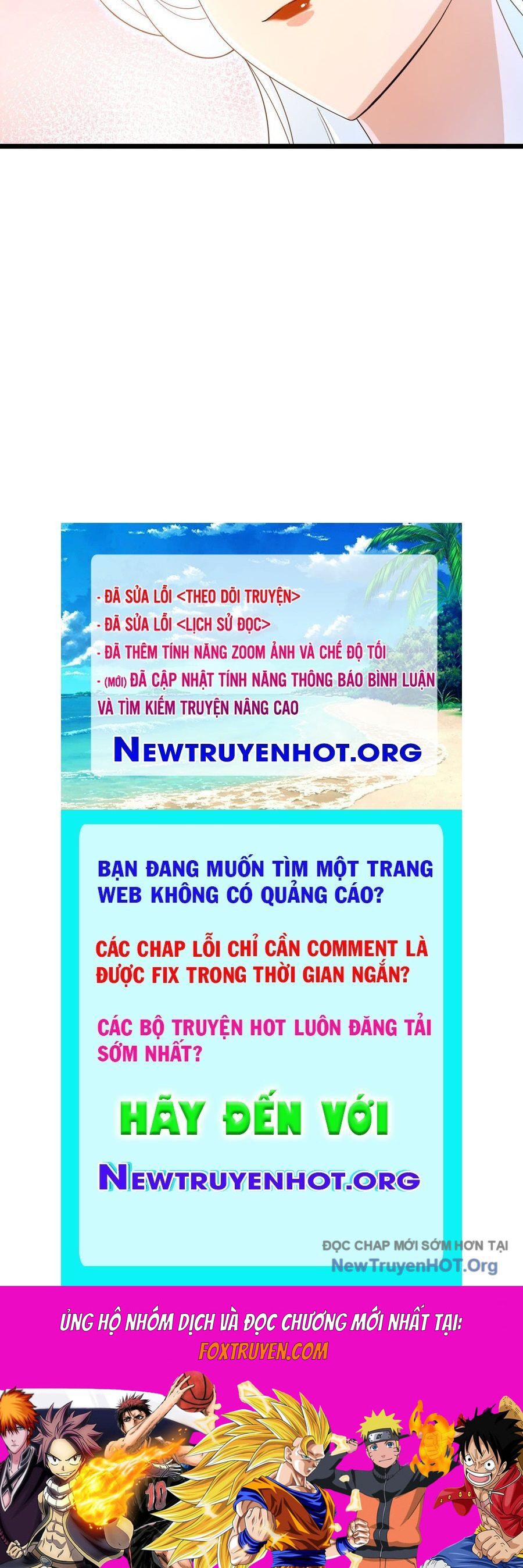 - ĐÃ SỬA LỖI <THEO DÕI TRUYỆN>
- ĐÃ SỬA LỖI <LỊCH SỬ ĐỌC>
- ĐÃ THÊM TÍNH NĂNG ZOOM ẢNH VÀ CHẾ ĐỘ TỐI
- (MỚI) ĐÃ CẬP NHẬT TÍNH NĂNG THÔNG BÁO BÌNH LUẬN VÀ TÌM KIẾM TRUYỆN NÂNG CAO

NEWTRUYENHOT.ORG

BẠN ĐANG MUỐN TÌM MỘT TRANG WEB KHÔNG CÓ QUẢNG CÁO?

CÁC CHAP LỖI CHỈ CẦN COMMENT LÀ ĐƯỢC FIX TRONG THỜI GIAN NGẮN?

CÁC BỘ TRUYỆN HOT LUÔN ĐĂNG TẢI SỚM NHẤT?

HÃY ĐẾN VỚI

NEWTRUYENHOT.ORG

ĐỌC CHAP MỚI SỚM HƠN TẠI
NewTruyenHOT.Org

ỦNG HỘ NHÓM DỊCH VÀ ĐỌC CHƯƠNG MỚI NHẤT TẠI:
FOXTRUYEN.COM